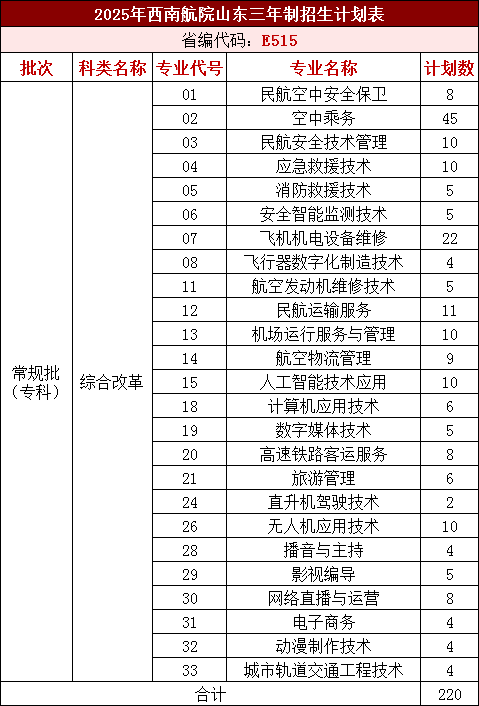 2025年西南航院山东三年制招生计划表

省编代码：E515

| 批次 | 科类名称 | 专业代号 | 专业名称 | 计划数 |
|---|---|---|---|---|
| 常规批（专科） | 综合改革 | 01 | 民航空中安全保卫 | 8 |
| | | 02 | 空中乘务 | 45 |
| | | 03 | 民航安全技术管理 | 10 |
| | | 04 | 应急救援技术 | 10 |
| | | 05 | 消防救援技术 | 5 |
| | | 06 | 安全智能监测技术 | 5 |
| | | 07 | 飞机机电设备维修 | 22 |
| | | 08 | 飞行器数字化制造技术 | 4 |
| | | 11 | 航空发动机维修技术 | 5 |
| | | 12 | 民航运输服务 | 11 |
| | | 13 | 机场运行服务与管理 | 10 |
| | | 14 | 航空物流管理 | 9 |
| | | 15 | 人工智能技术应用 | 10 |
| | | 18 | 计算机应用技术 | 6 |
| | | 19 | 数字媒体技术 | 5 |
| | | 20 | 高速铁路客运服务 | 8 |
| | | 21 | 旅游管理 | 6 |
| | | 24 | 直升机驾驶技术 | 2 |
| | | 26 | 无人机应用技术 | 10 |
| | | 28 | 播音与主持 | 4 |
| | | 29 | 影视编导 | 5 |
| | | 30 | 网络直播与运营 | 8 |
| | | 31 | 电子商务 | 4 |
| | | 32 | 动漫制作技术 | 4 |
| | | 33 | 城市轨道交通工程技术 | 4 |
| 合计 | | | | 220 |